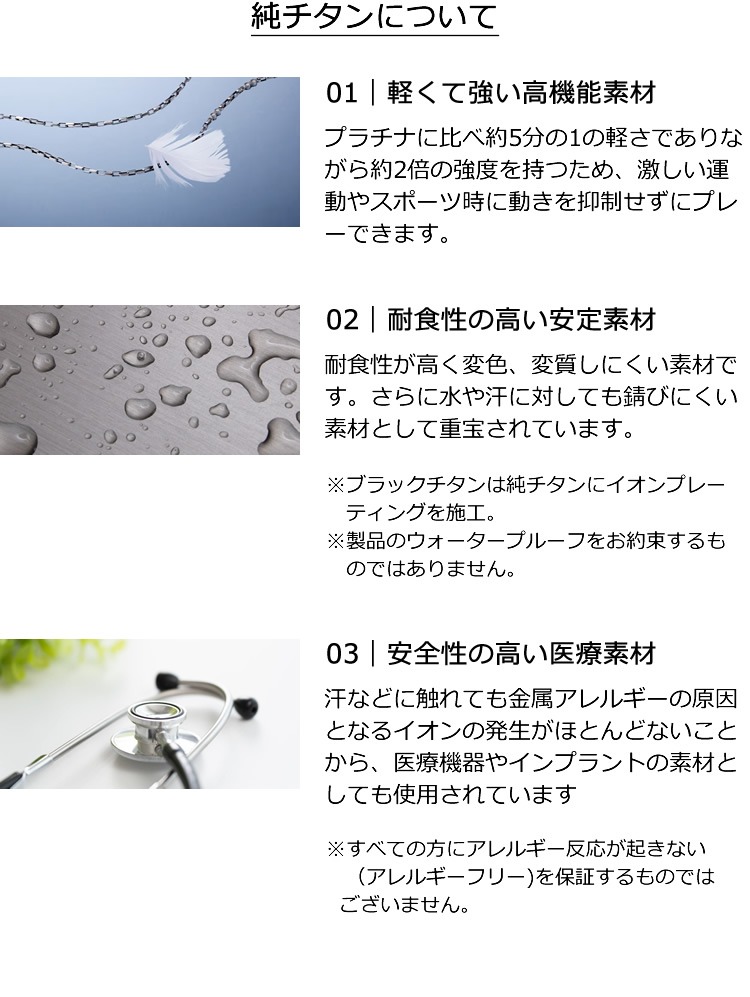 純チタンについて

01｜軽くて強い高機能素材

プラチナに比べ約5分の1の軽さでありながら約2倍の強度を持つため、激しい運動やスポーツ時に動きを抑制せずにプレーできます。

02｜耐食性の高い安定素材

耐食性が高く変色、変質しにくい素材です。さらに水や汗に対しても錆びにくい素材として重宝されています。

※ブラックチタンは純チタンにイオンプレーティングを施工。
※製品のウォータープルーフをお約束するものではありません。

03｜安全性の高い医療素材

汗などに触れても金属アレルギーの原因となるイオンの発生がほとんどないことから、医療機器やインプラントの素材としても使用されています

※すべての方にアレルギー反応が起きない（アレルギーフリー)を保証するものではございません。